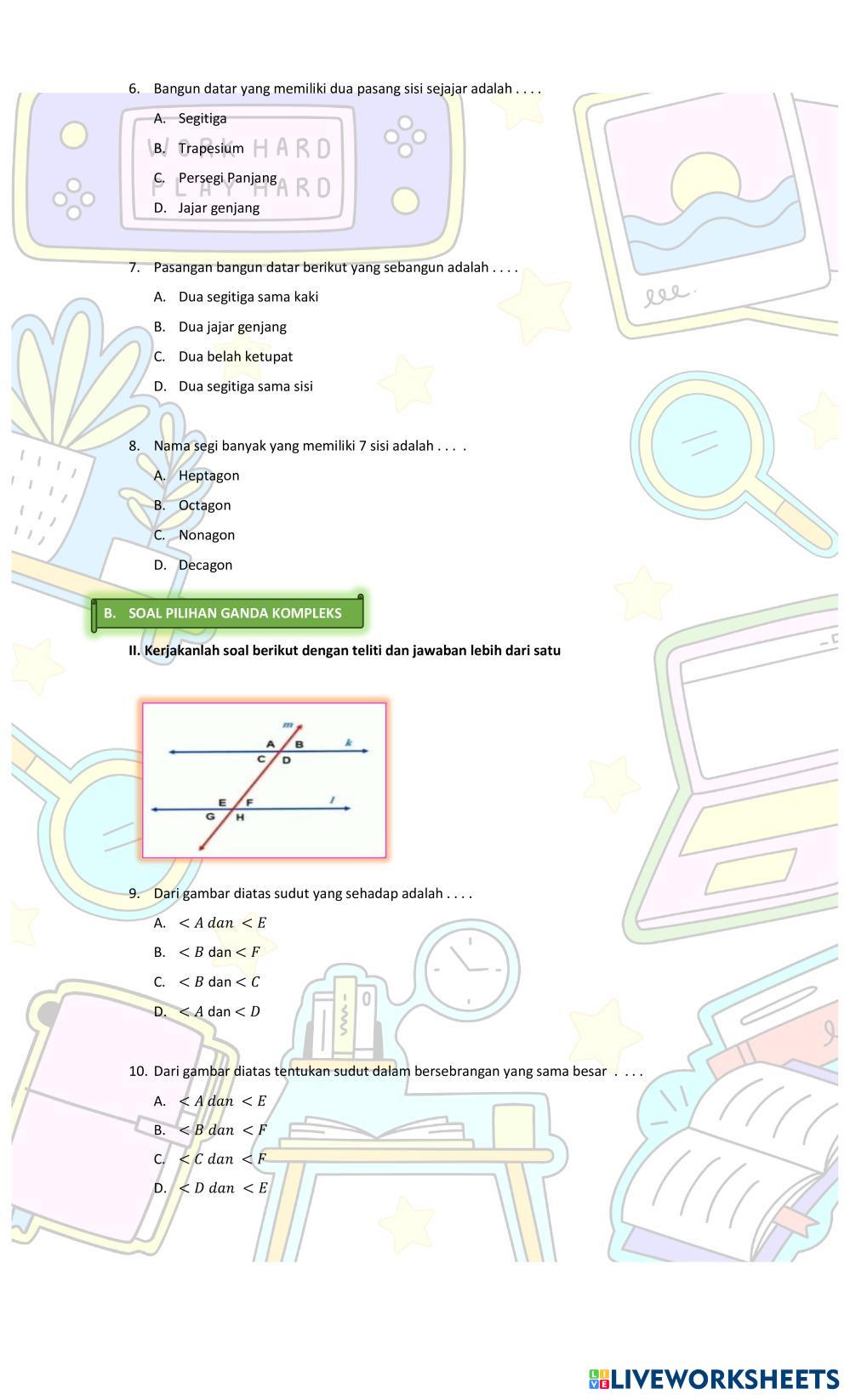 6. Bangun datar yang memiliki dua pasang sisi sejajar adalah . . . .

A. Segitiga

B. Trapesium

C. Persegi Panjang

D. Jajar genjang

WORK HARD
PLAY HARD

7. Pasangan bangun datar berikut yang sebangun adalah . . . .

A. Dua segitiga sama kaki

B. Dua jajar genjang

C. Dua belah ketupat

D. Dua segitiga sama sisi

8. Nama segi banyak yang memiliki 7 sisi adalah . . . .

A. Heptagon

B. Octagon

C. Nonagon

D. Decagon

B. SOAL PILIHAN GANDA KOMPLEKS

II. Kerjakanlah soal berikut dengan teliti dan jawaban lebih dari satu

m
A B k
C D
E F l
G H

9. Dari gambar diatas sudut yang sehadap adalah . . . .

A. $< A\ dan\ < E$

B. $< B$ dan $< F$

C. $< B$ dan $< C$

D. $< A$ dan $< D$

10. Dari gambar diatas tentukan sudut dalam bersebrangan yang sama besar . . . .

A. $< A\ dan\ < E$

B. $< B\ dan\ < F$

C. $< C\ dan\ < F$

D. $< D\ dan\ < E$

LIVEWORKSHEETS